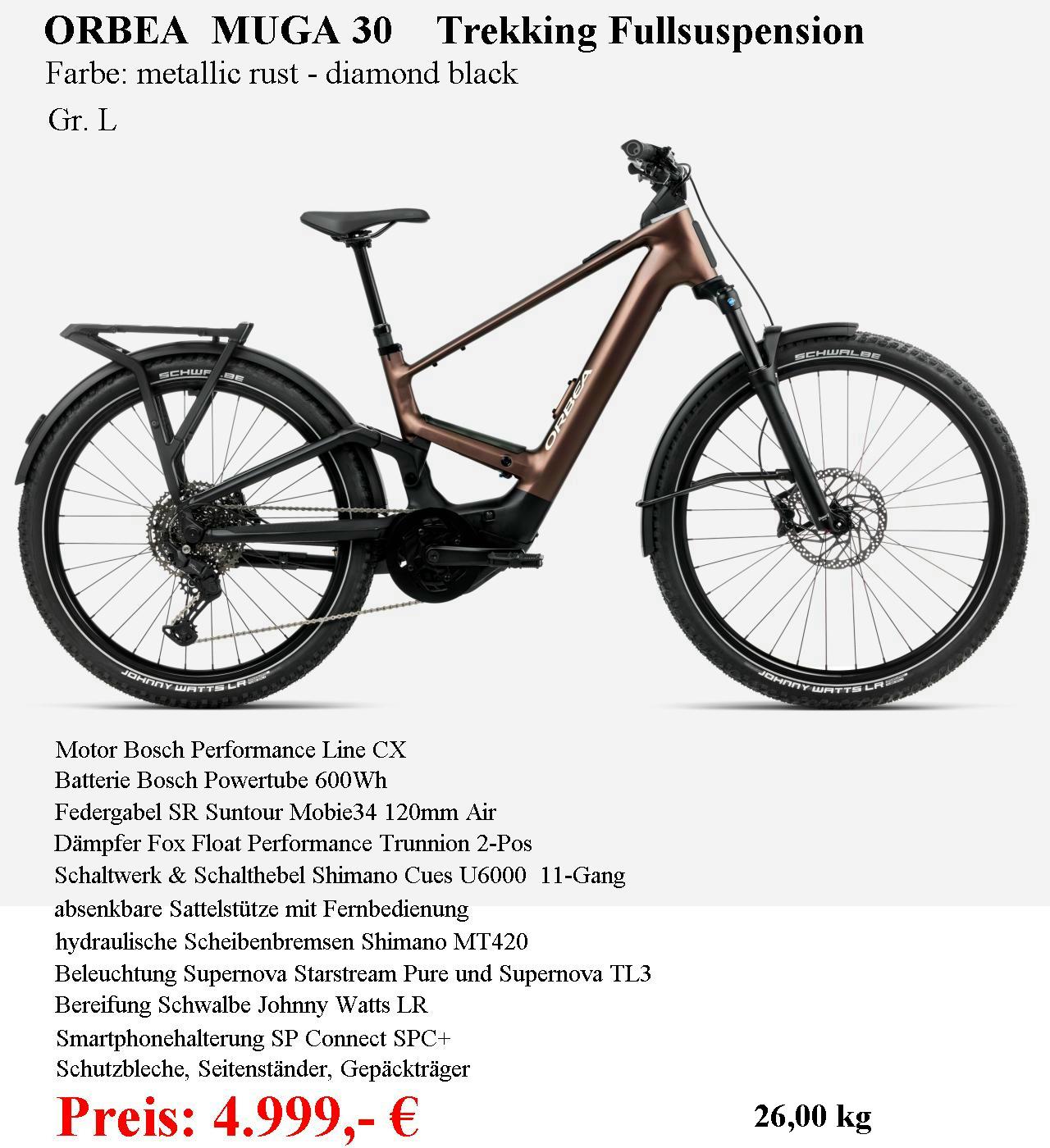 ORBEA MUGA 30 Trekking Fullsuspension

Farbe: metallic rust - diamond black

Gr. L

Motor Bosch Performance Line CX
Batterie Bosch Powertube 600Wh
Federgabel SR Suntour Mobie34 120mm Air
Dämpfer Fox Float Performance Trunnion 2-Pos
Schaltwerk & Schalthebel Shimano Cues U6000 11-Gang
absenkbare Sattelstütze mit Fernbedienung
hydraulische Scheibenbremsen Shimano MT420
Beleuchtung Supernova Starstream Pure und Supernova TL3
Bereifung Schwalbe Johnny Watts LR
Smartphonehalterung SP Connect SPC+
Schutzbleche, Seitenständer, Gepäckträger

Preis: 4.999,- €

26,00 kg